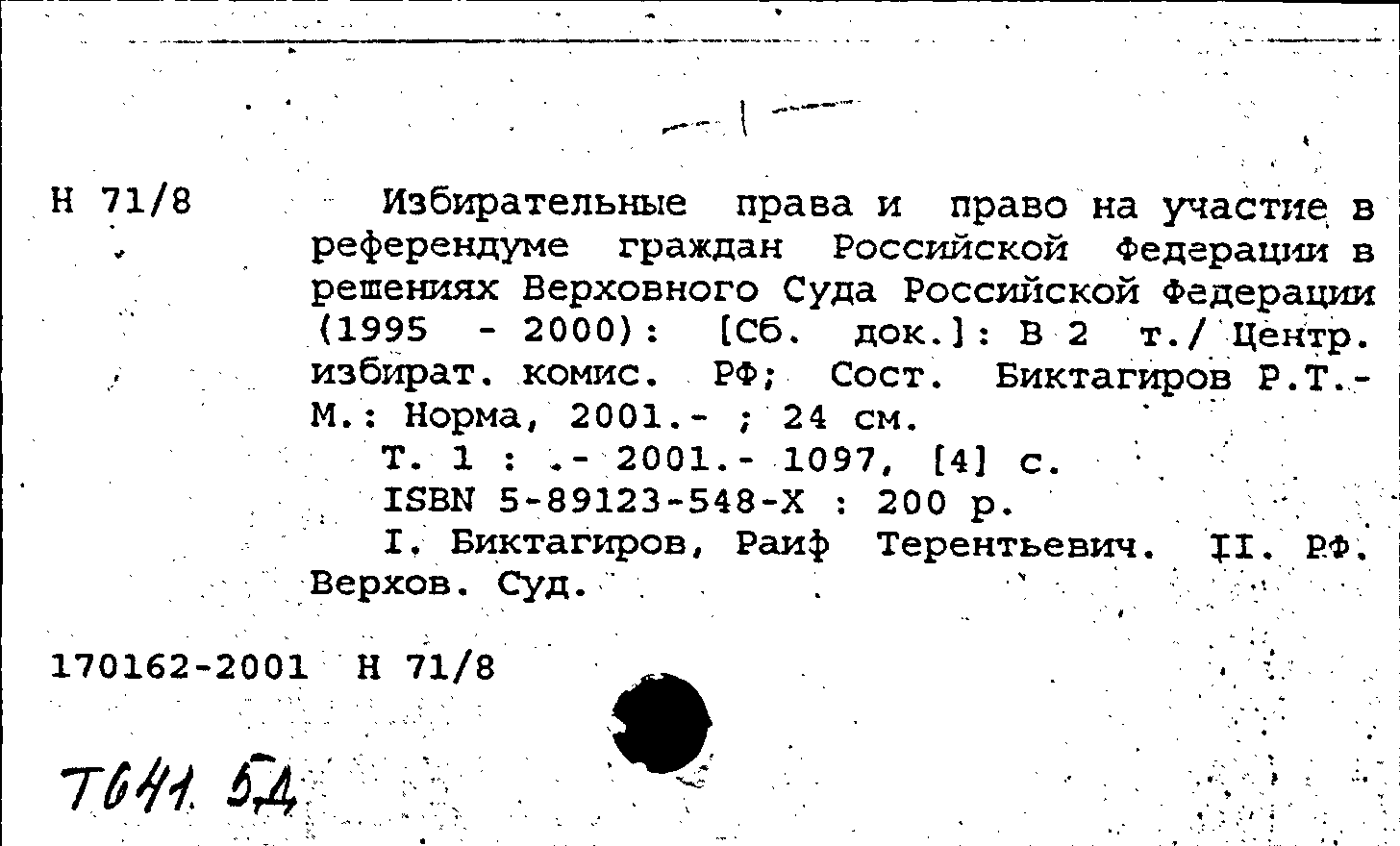 Н 71/8

Избирательные права и право на участие в референдуме граждан Российской Федерации в решениях Верховного Суда Российской Федерации (1995 - 2000): [Сб. док.]: В 2 т./ Центр. избират. комис. РФ; Сост. Биктагиров Р.Т.- М.: Норма, 2001.- ; 24 см.
Т. 1 : .- 2001.- 1097, [4] с.
ISBN 5-89123-548-Х : 200 р.
I. Биктагиров, Раиф Терентьевич. II. РФ. Верхов. Суд.

170162-2001 Н 71/8

Т641 БД